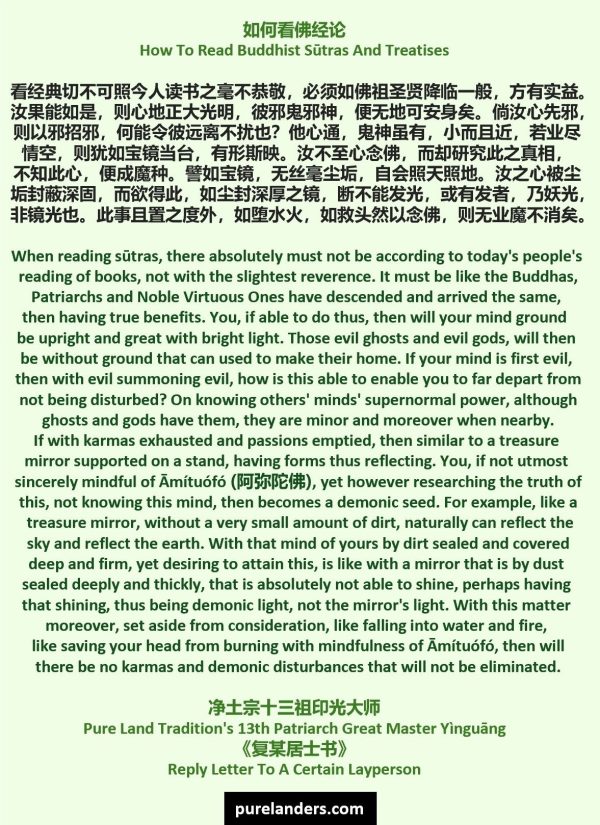 如何看佛经论
How To Read Buddhist Sūtras And Treatises

看经典切不可照今人读书之毫不恭敬，必须如佛祖圣贤降临一般，方有实益。汝果能如是，则心地正大光明，彼邪鬼邪神，便无地可安身矣。倘汝心先邪，则以邪招邪，何能令彼远离不扰也？他心通，鬼神虽有，小而且近，若业尽情空，则犹如宝镜当台，有形斯映。汝不至心念佛，而却研究此之真相，不知此心，便成魔种。譬如宝镜，无丝毫尘垢，自会照天照地。汝之心被尘垢封蔽深固，而欲得此，如尘封深厚之镜，断不能发光，或有发者，乃妖光，非镜光也。此事且置之度外，如堕水火，如救头然以念佛，则无业魔不消矣。

When reading sūtras, there absolutely must not be according to today's people's reading of books, not with the slightest reverence. It must be like the Buddhas, Patriarchs and Noble Virtuous Ones have descended and arrived the same, then having true benefits. You, if able to do thus, then will your mind ground be upright and great with bright light. Those evil ghosts and evil gods, will then be without ground that can used to make their home. If your mind is first evil, then with evil summoning evil, how is this able to enable you to far depart from not being disturbed? On knowing others' minds' supernormal power, although ghosts and gods have them, they are minor and moreover when nearby. If with karmas exhausted and passions emptied, then similar to a treasure mirror supported on a stand, having forms thus reflecting. You, if not utmost sincerely mindful of Āmítuófó (阿弥陀佛), yet however researching the truth of this, not knowing this mind, then becomes a demonic seed. For example, like a treasure mirror, without a very small amount of dirt, naturally can reflect the sky and reflect the earth. With that mind of yours by dirt sealed and covered deep and firm, yet desiring to attain this, is like with a mirror that is by dust sealed deeply and thickly, that is absolutely not able to shine, perhaps having that shining, thus being demonic light, not the mirror's light. With this matter moreover, set aside from consideration, like falling into water and fire, like saving your head from burning with mindfulness of Āmítuófó, then will there be no karmas and demonic disturbances that will not be eliminated.

净土宗十三祖印光大师
Pure Land Tradition's 13th Patriarch Great Master Yìnguāng
《复某居士书》
Reply Letter To A Certain Layperson

purelanders.com